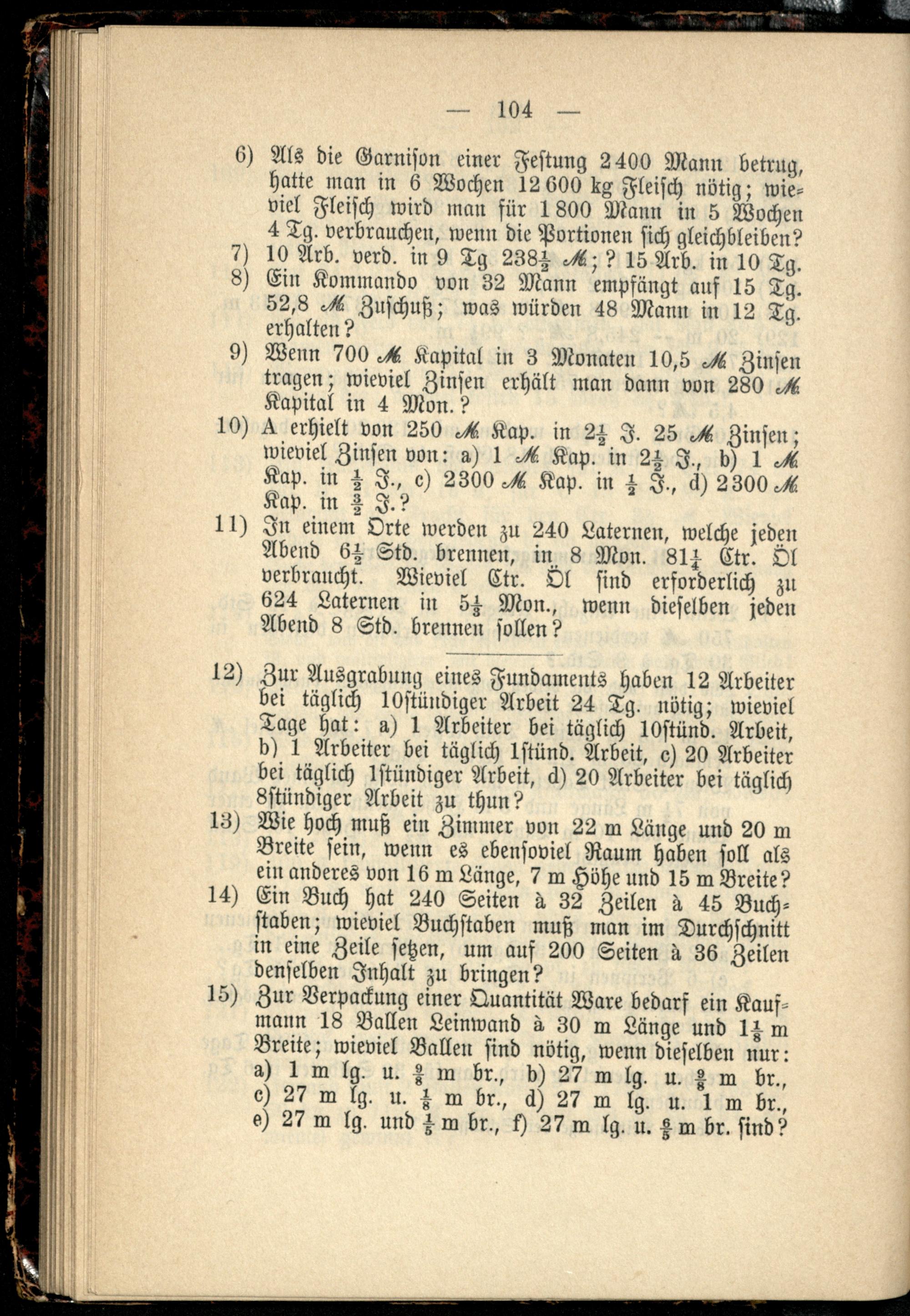 — 104 —

6) Als die Garnison einer Festung 2400 Mann betrug, hatte man in 6 Wochen 12600 kg Fleisch nötig; wieviel Fleisch wird man für 1800 Mann in 5 Wochen 4 Tg. verbrauchen, wenn die Portionen sich gleichbleiben?

7) 10 Arb. verd. in 9 Tg $238\frac{1}{2}$ ℳ; ? 15 Arb. in 10 Tg.

8) Ein Kommando von 32 Mann empfängt auf 15 Tg. 52,8 ℳ Zuschuß; was würden 48 Mann in 12 Tg. erhalten?

9) Wenn 700 ℳ Kapital in 3 Monaten 10,5 ℳ Zinsen tragen; wieviel Zinsen erhält man dann von 280 ℳ Kapital in 4 Mon.?

10) A erhielt von 250 ℳ Kap. in $2\frac{1}{2}$ J. 25 ℳ Zinsen; wieviel Zinsen von: a) 1 ℳ Kap. in $2\frac{1}{2}$ J., b) 1 ℳ Kap. in $\frac{1}{2}$ J., c) 2300 ℳ Kap. in $\frac{1}{2}$ J., d) 2300 ℳ Kap. in $\frac{3}{2}$ J.?

11) In einem Orte werden zu 240 Laternen, welche jeden Abend $6\frac{1}{2}$ Std. brennen, in 8 Mon. $81\frac{1}{4}$ Ctr. Öl verbraucht. Wieviel Ctr. Öl sind erforderlich zu 624 Laternen in $5\frac{1}{3}$ Mon., wenn dieselben jeden Abend 8 Std. brennen sollen?

12) Zur Ausgrabung eines Fundaments haben 12 Arbeiter bei täglich 10stündiger Arbeit 24 Tg. nötig; wieviel Tage hat: a) 1 Arbeiter bei täglich 10stünd. Arbeit, b) 1 Arbeiter bei täglich 1stünd. Arbeit, c) 20 Arbeiter bei täglich 1stündiger Arbeit, d) 20 Arbeiter bei täglich 8stündiger Arbeit zu thun?

13) Wie hoch muß ein Zimmer von 22 m Länge und 20 m Breite sein, wenn es ebensoviel Raum haben soll als ein anderes von 16 m Länge, 7 m Höhe und 15 m Breite?

14) Ein Buch hat 240 Seiten à 32 Zeilen à 45 Buchstaben; wieviel Buchstaben muß man im Durchschnitt in eine Zeile setzen, um auf 200 Seiten à 36 Zeilen denselben Inhalt zu bringen?

15) Zur Verpackung einer Quantität Ware bedarf ein Kaufmann 18 Ballen Leinwand à 30 m Länge und $1\frac{1}{8}$ m Breite; wieviel Ballen sind nötig, wenn dieselben nur: a) 1 m lg. u. $\frac{9}{8}$ m br., b) 27 m lg. u. $\frac{9}{8}$ m br., c) 27 m lg. u. $\frac{1}{8}$ m br., d) 27 m lg. u. 1 m br., e) 27 m lg. und $\frac{1}{5}$ m br., f) 27 m lg. u. $\frac{6}{5}$ m br. sind?